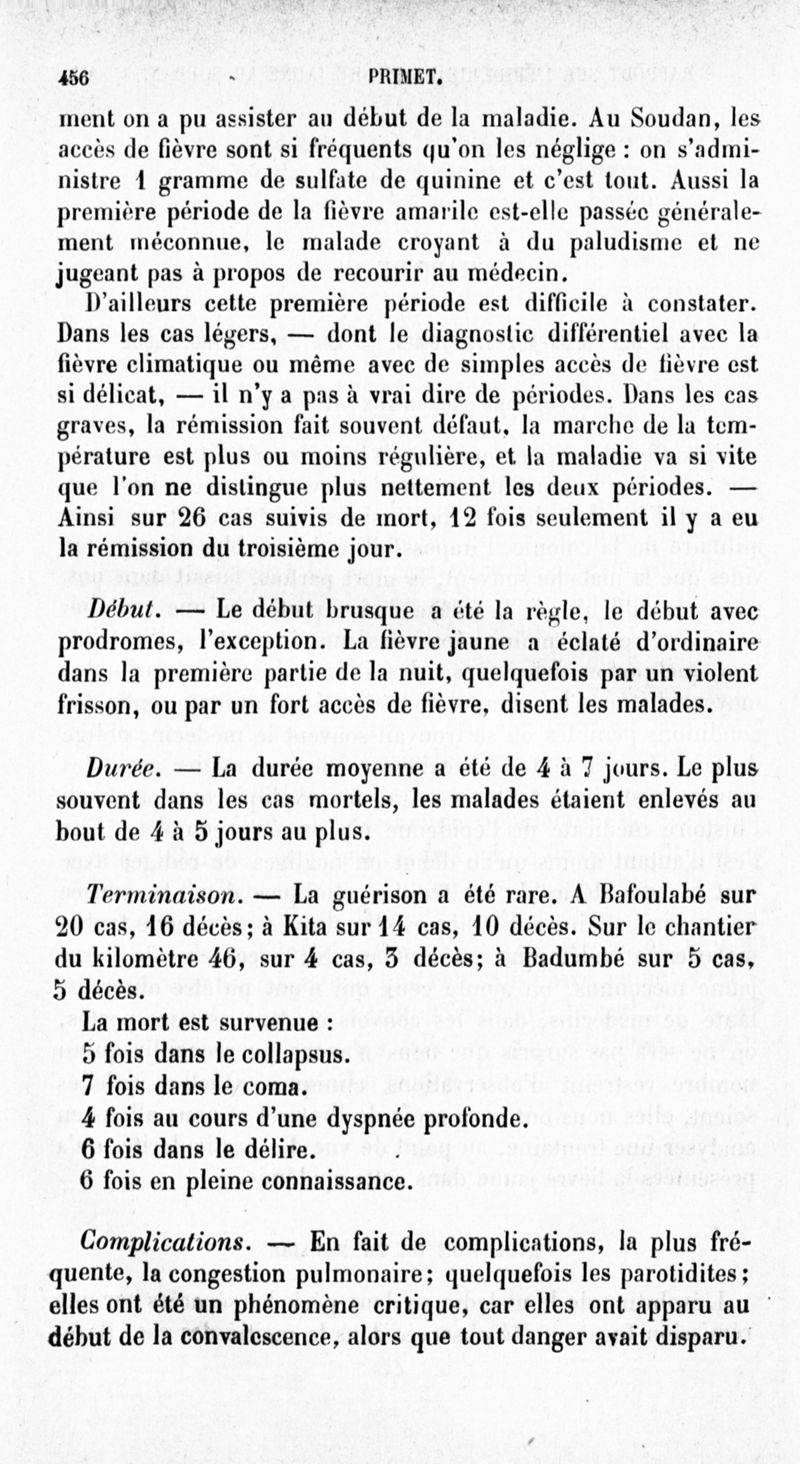 456 PRIMET.

ment on a pu assister au début de la maladie. Au Soudan, les accès de fièvre sont si fréquents qu'on les néglige : on s'administre 1 gramme de sulfate de quinine et c'est tout. Aussi la première période de la fièvre amarile est-elle passée généralement méconnue, le malade croyant à du paludisme et ne jugeant pas à propos de recourir au médecin.

D'ailleurs cette première période est difficile à constater. Dans les cas légers, — dont le diagnostic différentiel avec la fièvre climatique ou même avec de simples accès de fièvre est si délicat, — il n'y a pas à vrai dire de périodes. Dans les cas graves, la rémission fait souvent défaut, la marche de la température est plus ou moins régulière, et la maladie va si vite que l'on ne distingue plus nettement les deux périodes. — Ainsi sur 26 cas suivis de mort, 12 fois seulement il y a eu la rémission du troisième jour.

Début. — Le début brusque a été la règle, le début avec prodromes, l'exception. La fièvre jaune a éclaté d'ordinaire dans la première partie de la nuit, quelquefois par un violent frisson, ou par un fort accès de fièvre, disent les malades.

Durée. — La durée moyenne a été de 4 à 7 jours. Le plus souvent dans les cas mortels, les malades étaient enlevés au bout de 4 à 5 jours au plus.

Terminaison. — La guérison a été rare. A Bafoulabé sur 20 cas, 16 décès; à Kita sur 14 cas, 10 décès. Sur le chantier du kilomètre 46, sur 4 cas, 3 décès; à Badumbé sur 5 cas, 5 décès.

La mort est survenue :
5 fois dans le collapsus.
7 fois dans le coma.
4 fois au cours d'une dyspnée profonde.
6 fois dans le délire.
6 fois en pleine connaissance.

Complications. — En fait de complications, la plus fréquente, la congestion pulmonaire; quelquefois les parotidites; elles ont été un phénomène critique, car elles ont apparu au début de la convalescence, alors que tout danger avait disparu.